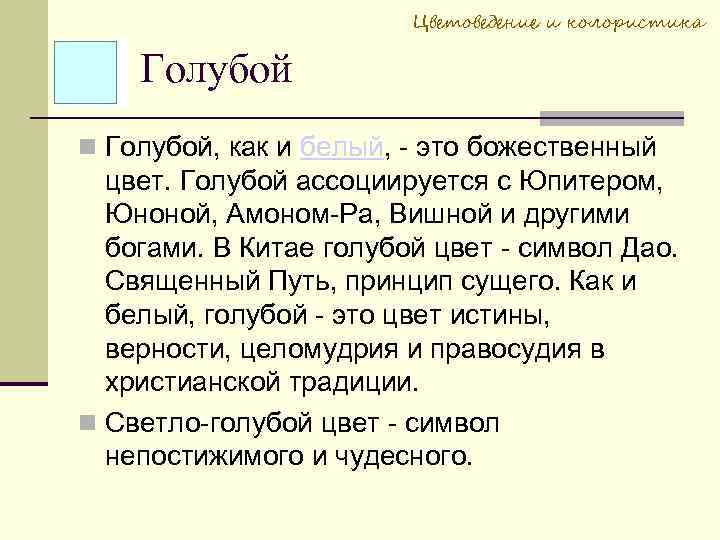 Цветоведение и колористика

Голубой

Голубой, как и белый, - это божественный цвет. Голубой ассоциируется с Юпитером, Юноной, Амоном-Ра, Вишной и другими богами. В Китае голубой цвет - символ Дао. Священный Путь, принцип сущего. Как и белый, голубой - это цвет истины, верности, целомудрия и правосудия в христианской традиции.

Светло-голубой цвет - символ непостижимого и чудесного.